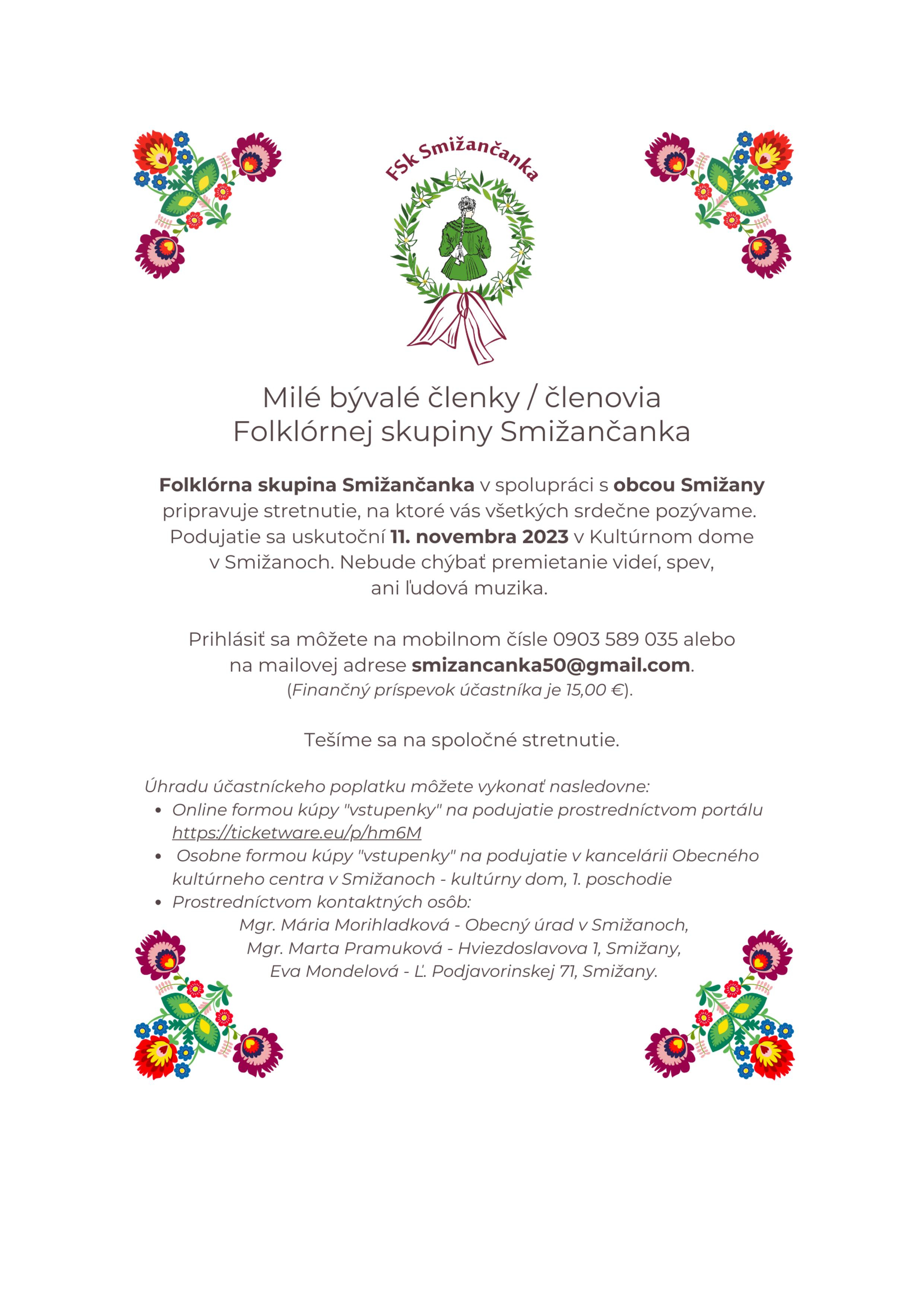 FSk Smižančanka

Milé bývalé členky / členovia Folklórnej skupiny Smižančanka

Folklórna skupina Smižančanka v spolupráci s obcou Smižany pripravuje stretnutie, na ktoré vás všetkých srdečne pozývame. Podujatie sa uskutoční 11. novembra 2023 v Kultúrnom dome v Smižanoch. Nebude chýbať premietanie videí, spev, ani ľudová muzika.

Prihlásiť sa môžete na mobilnom čísle 0903 589 035 alebo na mailovej adrese smizancanka50@gmail.com. (Finančný príspevok účastníka je 15,00 €).

Tešíme sa na spoločné stretnutie.

Úhradu účastníckeho poplatku môžete vykonať nasledovne:
• Online formou kúpy "vstupenky" na podujatie prostredníctvom portálu https://ticketware.eu/p/hm6M
• Osobne formou kúpy "vstupenky" na podujatie v kancelárii Obecného kultúrneho centra v Smižanoch - kultúrny dom, 1. poschodie
• Prostredníctvom kontaktných osôb:
Mgr. Mária Morihladková - Obecný úrad v Smižanoch,
Mgr. Marta Pramuková - Hviezdoslavova 1, Smižany,
Eva Mondelová - Ľ. Podjavorinskej 71, Smižany.